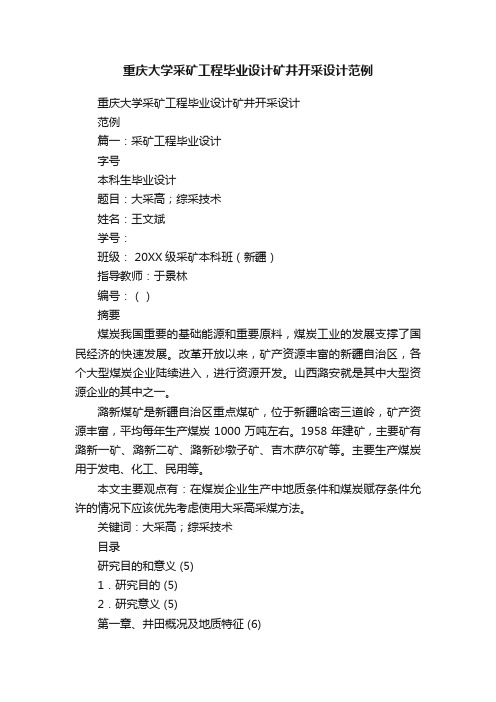 重庆大学采矿工程毕业设计矿井开采设计范例

重庆大学采矿工程毕业设计矿井开采设计

范例

篇一：采矿工程毕业设计

字号

本科生毕业设计

题目：大采高；综采技术

姓名：王文斌

学号：

班级： 20XX 级采矿本科班（新疆）

指导教师：于景林

编号：（ ）

摘要

煤炭我国重要的基础能源和重要原料，煤炭工业的发展支撑了国民经济的快速发展。改革开放以来，矿产资源丰富的新疆自治区，各个大型煤炭企业陆续进入，进行资源开发。山西潞安就是其中大型资源企业的其中之一。

潞新煤矿是新疆自治区重点煤矿，位于新疆哈密三道岭，矿产资源丰富，平均每年生产煤炭 1000 万吨左右。1958 年建矿，主要矿有潞新一矿、潞新二矿、潞新砂墩子矿、吉木萨尔矿等。主要生产煤炭用于发电、化工、民用等。

本文主要观点有：在煤炭企业生产中地质条件和煤炭赋存条件允许的情况下应该优先考虑使用大采高采煤方法。

关键词：大采高；综采技术

目录

研究目的和意义 (5)

1．研究目的 (5)

2．研究意义 (5)

第一章、井田概况及地质特征 (6)